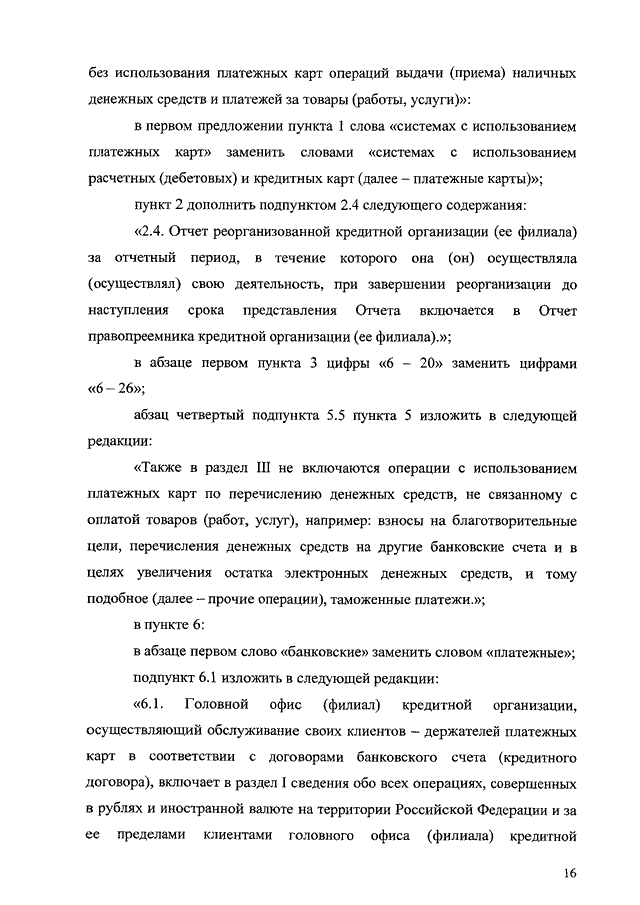 без использования платежных карт операций выдачи (приема) наличных денежных средств и платежей за товары (работы, услуги)»:

в первом предложении пункта 1 слова «системах с использованием платежных карт» заменить словами «системах с использованием расчетных (дебетовых) и кредитных карт (далее – платежные карты)»;

пункт 2 дополнить подпунктом 2.4 следующего содержания:

«2.4. Отчет реорганизованной кредитной организации (ее филиала) за отчетный период, в течение которого она (он) осуществляла (осуществлял) свою деятельность, при завершении реорганизации до наступления срока представления Отчета включается в Отчет правопреемника кредитной организации (ее филиала).»;

в абзаце первом пункта 3 цифры «6 – 20» заменить цифрами «6 – 26»;

абзац четвертый подпункта 5.5 пункта 5 изложить в следующей редакции:

«Также в раздел III не включаются операции с использованием платежных карт по перечислению денежных средств, не связанному с оплатой товаров (работ, услуг), например: взносы на благотворительные цели, перечисления денежных средств на другие банковские счета и в целях увеличения остатка электронных денежных средств, и тому подобное (далее – прочие операции), таможенные платежи.»;

в пункте 6:

в абзаце первом слово «банковские» заменить словом «платежные»;

подпункт 6.1 изложить в следующей редакции:

«6.1. Головной офис (филиал) кредитной организации, осуществляющий обслуживание своих клиентов – держателей платежных карт в соответствии с договорами банковского счета (кредитного договора), включает в раздел I сведения обо всех операциях, совершенных в рублях и иностранной валюте на территории Российской Федерации и за ее пределами клиентами головного офиса (филиала) кредитной

16